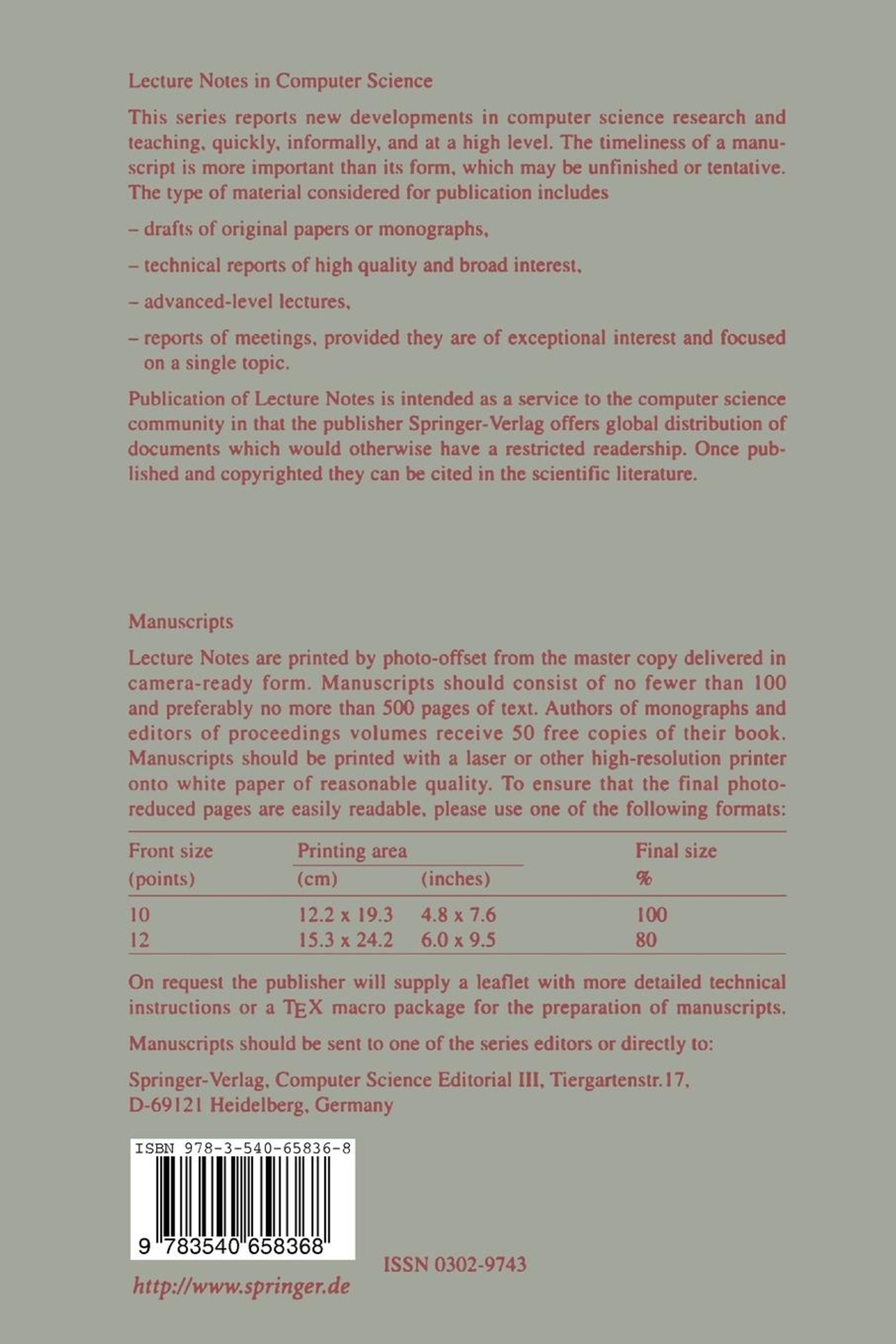 Lecture Notes in Computer Science

This series reports new developments in computer science research and teaching, quickly, informally, and at a high level. The timeliness of a manuscript is more important than its form, which may be unfinished or tentative. The type of material considered for publication includes

– drafts of original papers or monographs,

– technical reports of high quality and broad interest,

– advanced-level lectures,

– reports of meetings, provided they are of exceptional interest and focused on a single topic.

Publication of Lecture Notes is intended as a service to the computer science community in that the publisher Springer-Verlag offers global distribution of documents which would otherwise have a restricted readership. Once published and copyrighted they can be cited in the scientific literature.

Manuscripts

Lecture Notes are printed by photo-offset from the master copy delivered in camera-ready form. Manuscripts should consist of no fewer than 100 and preferably no more than 500 pages of text. Authors of monographs and editors of proceedings volumes receive 50 free copies of their book. Manuscripts should be printed with a laser or other high-resolution printer onto white paper of reasonable quality. To ensure that the final photo-reduced pages are easily readable, please use one of the following formats:

| Front size (points) | Printing area (cm) | Printing area (inches) | Final size % |
|---|---|---|---|
| 10 | 12.2 x 19.3 | 4.8 x 7.6 | 100 |
| 12 | 15.3 x 24.2 | 6.0 x 9.5 | 80 |

On request the publisher will supply a leaflet with more detailed technical instructions or a TEX macro package for the preparation of manuscripts.

Manuscripts should be sent to one of the series editors or directly to:

Springer-Verlag, Computer Science Editorial III, Tiergartenstr.17, D-69121 Heidelberg, Germany

ISBN 978-3-540-65836-8

9 783540 658368

ISSN 0302-9743

http://www.springer.de